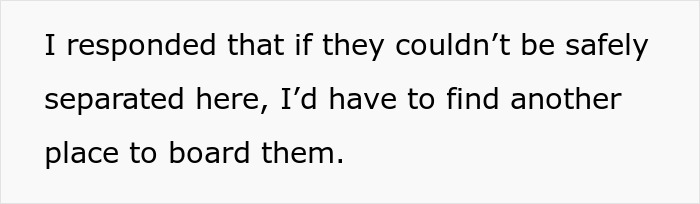 I responded that if they couldn’t be safely separated here, I’d have to find another place to board them.